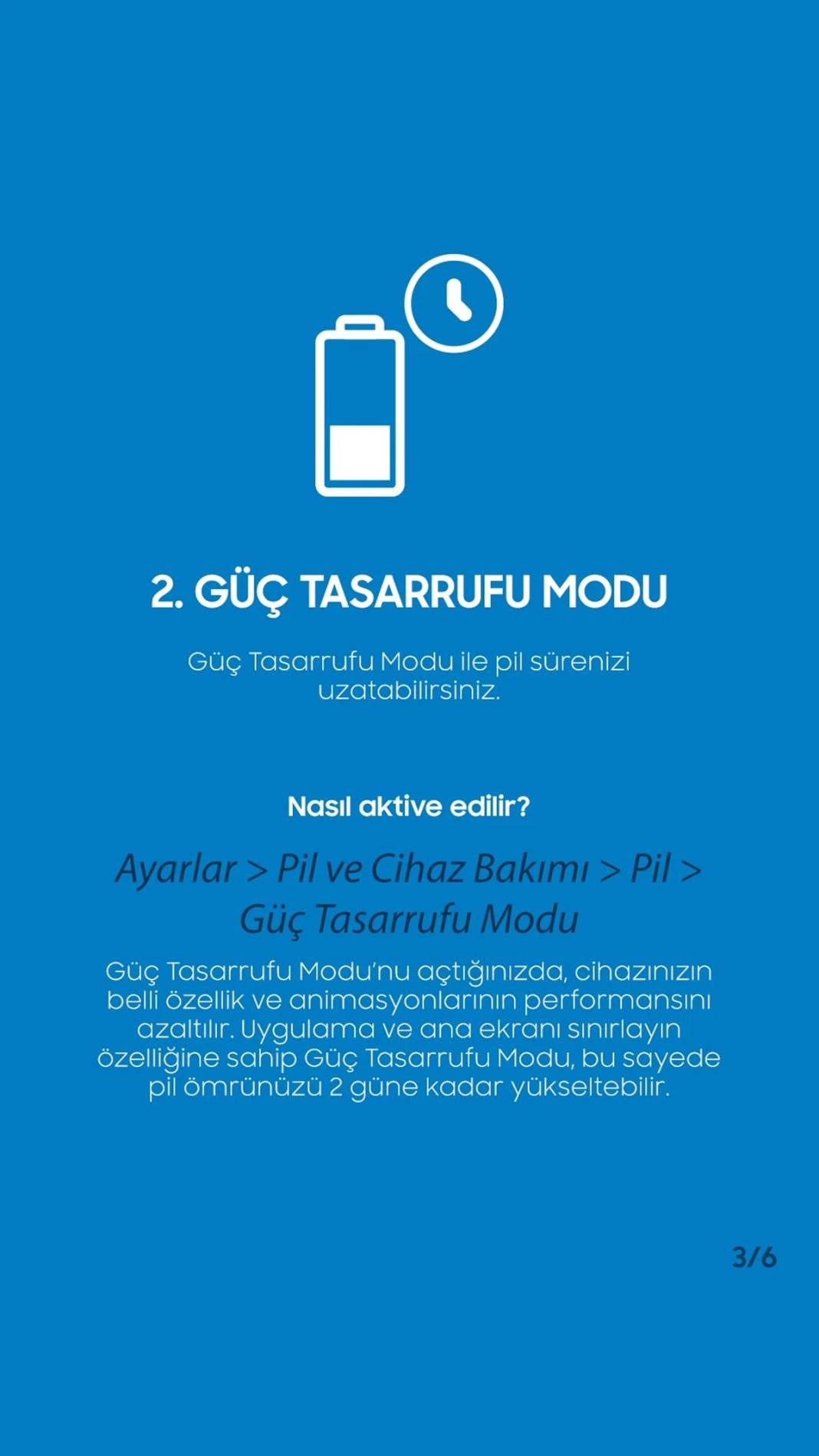 2. GÜÇ TASARRUFU MODU

Güç Tasarrufu Modu ile pil sürenizi uzatabilirsiniz.

Nasıl aktive edilir?

Ayarlar > Pil ve Cihaz Bakımı > Pil > Güç Tasarrufu Modu

Güç Tasarrufu Modu'nu açtığınızda, cihazınızın belli özellik ve animasyonlarının performansını azaltılır. Uygulama ve ana ekranı sınırlayın özelliğine sahip Güç Tasarrufu Modu, bu sayede pil ömrünüzü 2 güne kadar yükseltebilir.

3/6